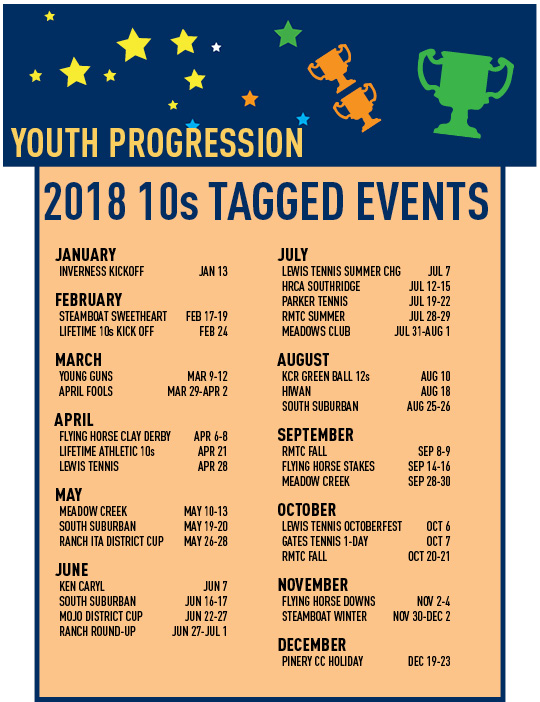 YOUTH PROGRESSION

2018 10s TAGGED EVENTS

JANUARY
INVERNESS KICKOFF JAN 13

FEBRUARY
STEAMBOAT SWEETHEART FEB 17-19
LIFETIME 10s KICK OFF FEB 24

MARCH
YOUNG GUNS MAR 9-12
APRIL FOOLS MAR 29-APR 2

APRIL
FLYING HORSE CLAY DERBY APR 6-8
LIFETIME ATHLETIC 10s APR 21
LEWIS TENNIS APR 28

MAY
MEADOW CREEK MAY 10-13
SOUTH SUBURBAN MAY 19-20
RANCH ITA DISTRICT CUP MAY 26-28

JUNE
KEN CARYL JUN 7
SOUTH SUBURBAN JUN 16-17
MOJO DISTRICT CUP JUN 22-27
RANCH ROUND-UP JUN 27-JUL 1

JULY
LEWIS TENNIS SUMMER CHG JUL 7
HRCA SOUTHRIDGE JUL 12-15
PARKER TENNIS JUL 19-22
RMTC SUMMER JUL 28-29
MEADOWS CLUB JUL 31-AUG 1

AUGUST
KCR GREEN BALL 12s AUG 10
HIWAN AUG 18
SOUTH SUBURBAN AUG 25-26

SEPTEMBER
RMTC FALL SEP 8-9
FLYING HORSE STAKES SEP 14-16
MEADOW CREEK SEP 28-30

OCTOBER
LEWIS TENNIS OCTOBERFEST OCT 6
GATES TENNIS 1-DAY OCT 7
RMTC FALL OCT 20-21

NOVEMBER
FLYING HORSE DOWNS NOV 2-4
STEAMBOAT WINTER NOV 30-DEC 2

DECEMBER
PINERY CC HOLIDAY DEC 19-23